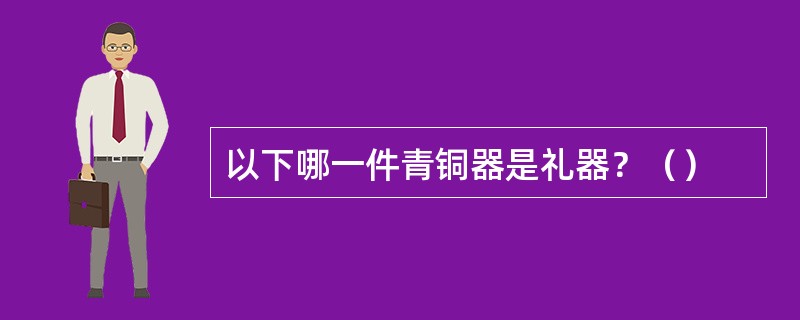 以下哪一件青铜器是礼器？（）